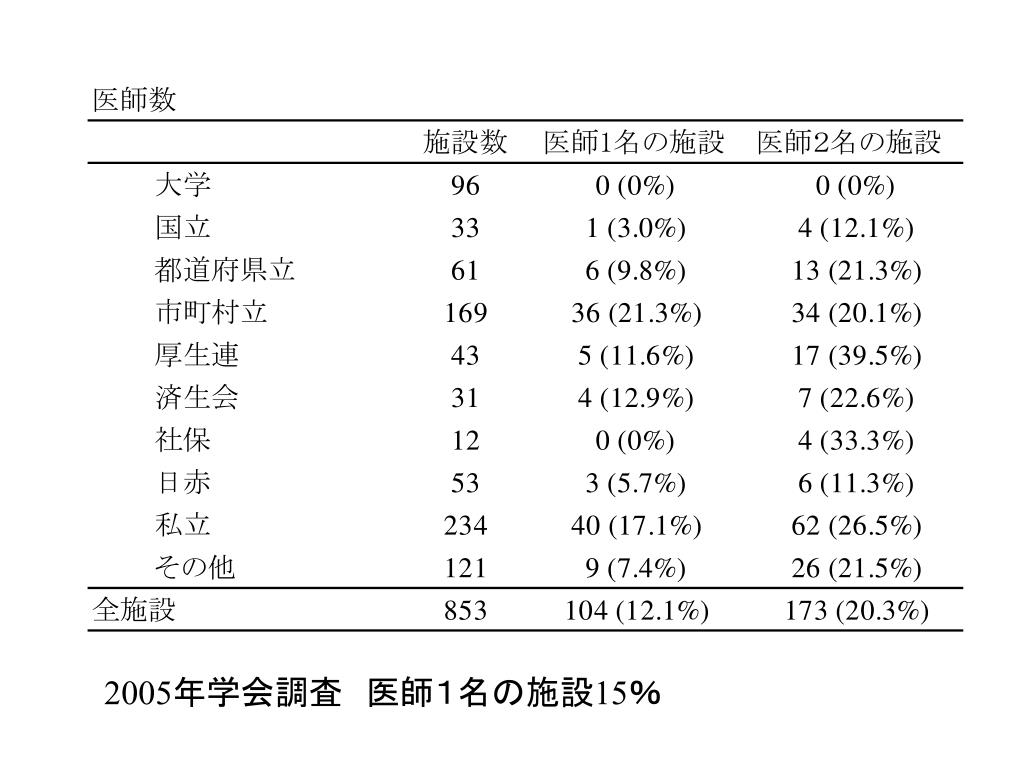 医師数

| | 施設数 | 医師1名の施設 | 医師2名の施設 |
|---|---|---|---|
| 大学 | 96 | 0 (0%) | 0 (0%) |
| 国立 | 33 | 1 (3.0%) | 4 (12.1%) |
| 都道府県立 | 61 | 6 (9.8%) | 13 (21.3%) |
| 市町村立 | 169 | 36 (21.3%) | 34 (20.1%) |
| 厚生連 | 43 | 5 (11.6%) | 17 (39.5%) |
| 済生会 | 31 | 4 (12.9%) | 7 (22.6%) |
| 社保 | 12 | 0 (0%) | 4 (33.3%) |
| 日赤 | 53 | 3 (5.7%) | 6 (11.3%) |
| 私立 | 234 | 40 (17.1%) | 62 (26.5%) |
| その他 | 121 | 9 (7.4%) | 26 (21.5%) |
| 全施設 | 853 | 104 (12.1%) | 173 (20.3%) |

2005年学会調査　医師１名の施設15%